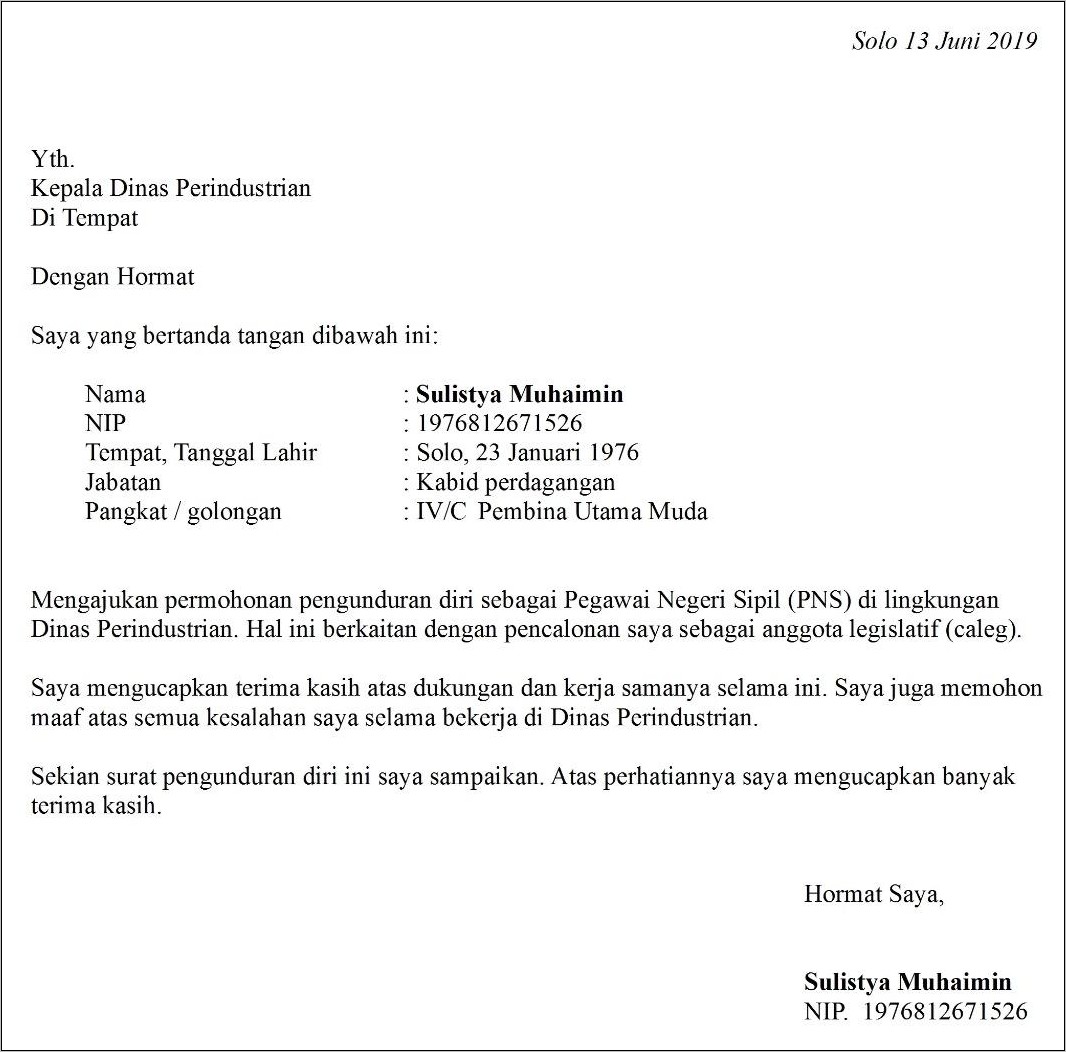 Solo 13 Juni 2019

Yth.
Kepala Dinas Perindustrian
Di Tempat

Dengan Hormat

Saya yang bertanda tangan dibawah ini:

Nama : Sulistya Muhaimin
NIP : 1976812671526
Tempat, Tanggal Lahir : Solo, 23 Januari 1976
Jabatan : Kabid perdagangan
Pangkat / golongan : IV/C Pembina Utama Muda

Mengajukan permohonan pengunduran diri sebagai Pegawai Negeri Sipil (PNS) di lingkungan Dinas Perindustrian. Hal ini berkaitan dengan pencalonan saya sebagai anggota legislatif (caleg).

Saya mengucapkan terima kasih atas dukungan dan kerja samanya selama ini. Saya juga memohon maaf atas semua kesalahan saya selama bekerja di Dinas Perindustrian.

Sekian surat pengunduran diri ini saya sampaikan. Atas perhatiannya saya mengucapkan banyak terima kasih.

Hormat Saya,

Sulistya Muhaimin
NIP. 1976812671526